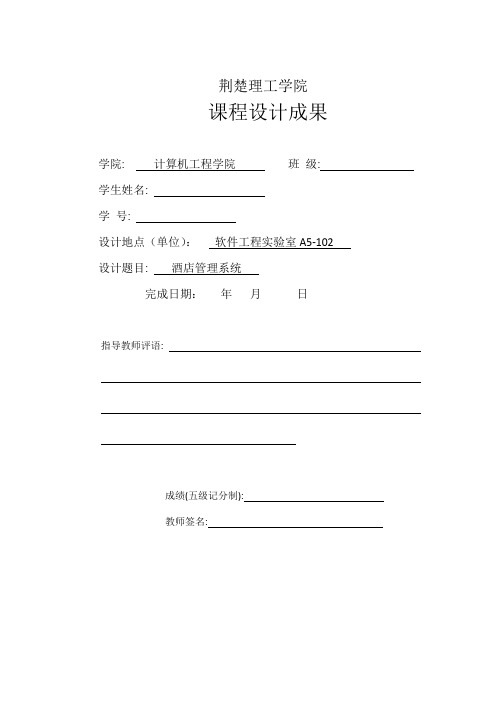 荆楚理工学院

课程设计成果

学院: 计算机工程学院 班 级:

学生姓名:

学 号:

设计地点（单位）: 软件工程实验室 A5-102

设计题目: 酒店管理系统

完成日期: 年 月 日

指导教师评语:

成绩(五级记分制):

教师签名: